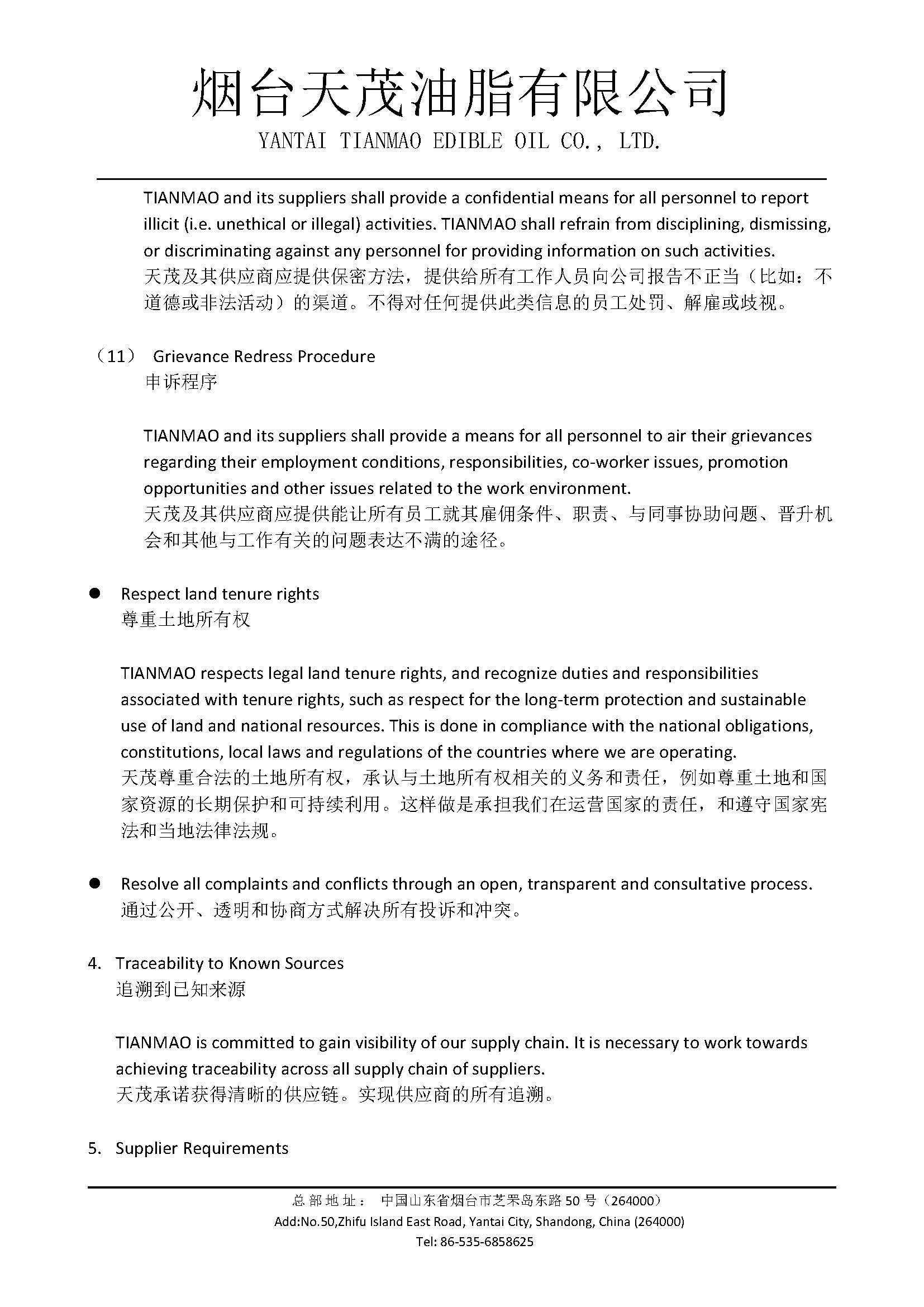 烟台天茂油脂有限公司
YANTAI TIANMAO EDIBLE OIL CO., LTD.

TIANMAO and its suppliers shall provide a confidential means for all personnel to report illicit (i.e. unethical or illegal) activities. TIANMAO shall refrain from disciplining, dismissing, or discriminating against any personnel for providing information on such activities.
天茂及其供应商应提供保密方法，提供给所有工作人员向公司报告不正当（比如：不道德或非法活动）的渠道。不得对任何提供此类信息的员工处罚、解雇或歧视。

（11） Grievance Redress Procedure
申诉程序

TIANMAO and its suppliers shall provide a means for all personnel to air their grievances regarding their employment conditions, responsibilities, co-worker issues, promotion opportunities and other issues related to the work environment.
天茂及其供应商应提供能让所有员工就其雇佣条件、职责、与同事协助问题、晋升机会和其他与工作有关的问题表达不满的途径。

● Respect land tenure rights
尊重土地所有权

TIANMAO respects legal land tenure rights, and recognize duties and responsibilities associated with tenure rights, such as respect for the long-term protection and sustainable use of land and national resources. This is done in compliance with the national obligations, constitutions, local laws and regulations of the countries where we are operating.
天茂尊重合法的土地所有权，承认与土地所有权相关的义务和责任，例如尊重土地和国家资源的长期保护和可持续利用。这样做是承担我们在运营国家的责任，和遵守国家宪法和当地法律法规。

● Resolve all complaints and conflicts through an open, transparent and consultative process.
通过公开、透明和协商方式解决所有投诉和冲突。

4. Traceability to Known Sources
追溯到已知来源

TIANMAO is committed to gain visibility of our supply chain. It is necessary to work towards achieving traceability across all supply chain of suppliers.
天茂承诺获得清晰的供应链。实现供应商的所有追溯。

5. Supplier Requirements

总部地址： 中国山东省烟台市芝罘岛东路50号（264000）
Add:No.50,Zhifu Island East Road, Yantai City, Shandong, China (264000)
Tel: 86-535-6858625